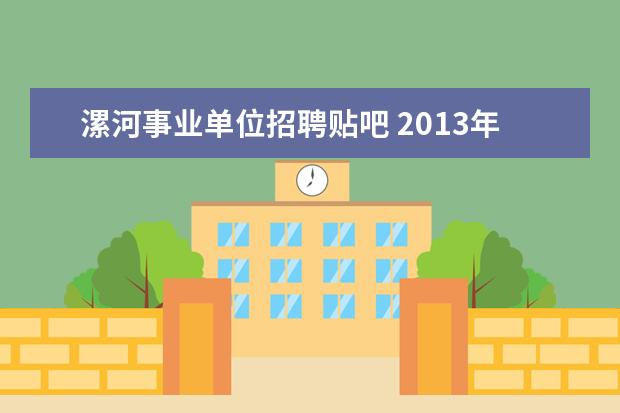 漯河事业单位招聘贴吧 2013年